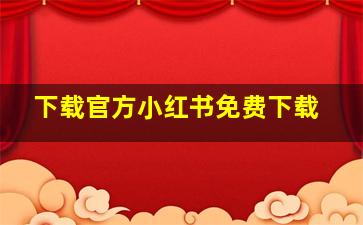 下载官方小红书免费下载